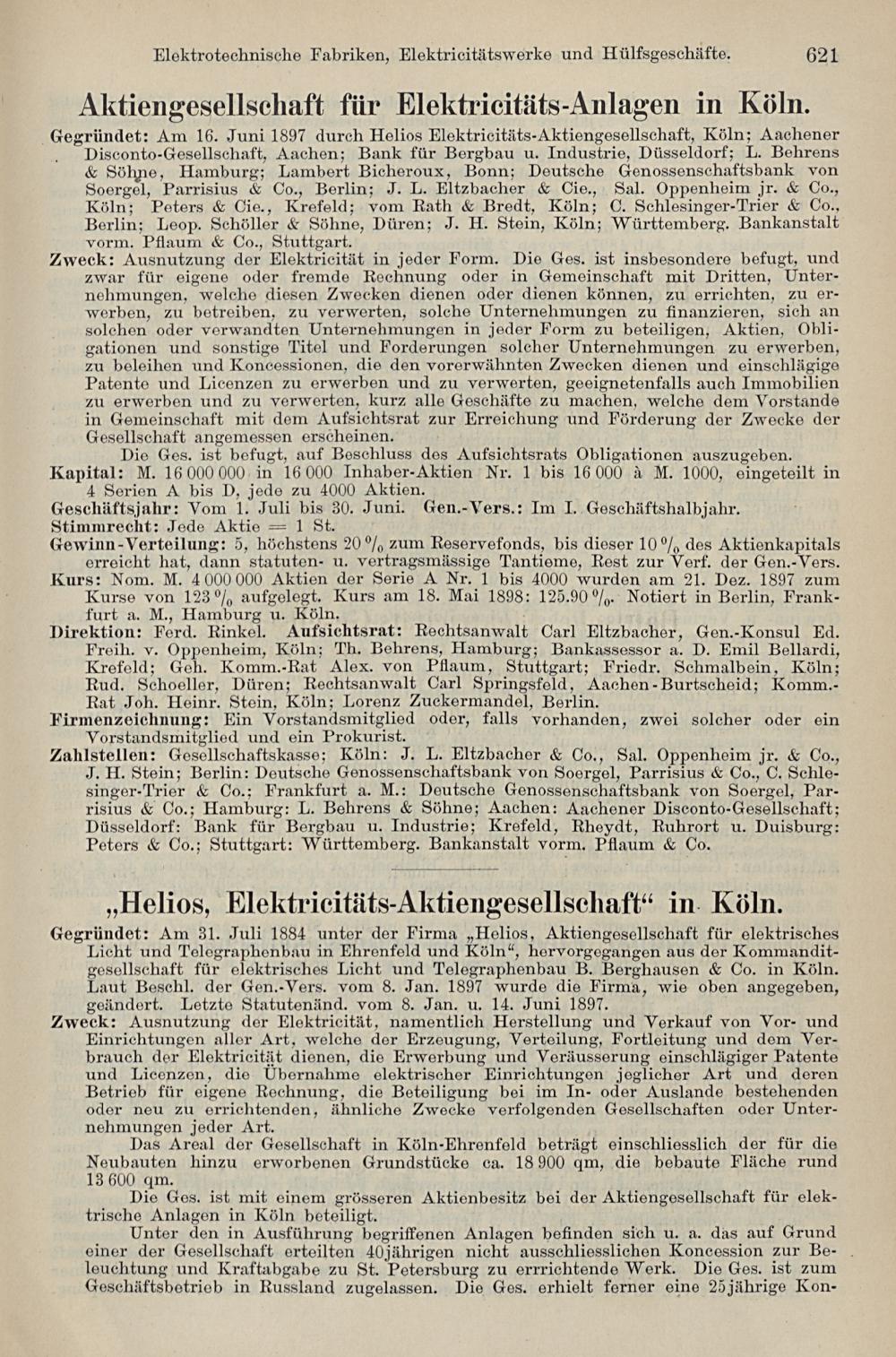 Elektrotechnische Fabriken, Elektricitätswerke und Hülfsgeschäfte. 621

Aktiengesellschaft für Elektricitäts-Anlagen in Köln.

Gegründet: Am 16. Juni 1897 durch Helios Elektricitäts-Aktiengesellschaft, Köln; Aachener Disconto-Gesellschaft, Aachen; Bank für Bergbau u. Industrie, Düsseldorf; L. Behrens & Söhne, Hamburg; Lambert Bicheroux, Bonn; Deutsche Genossenschaftsbank von Soergel, Parrisius & Co., Berlin; J. L. Eltzbacher & Cie., Sal. Oppenheim jr. & Co., Köln; Peters & Cie., Krefeld; vom Rath & Bredt, Köln; C. Schlesinger-Trier & Co., Berlin; Leop. Schöller & Söhne, Düren; J. H. Stein, Köln; Württemberg. Bankanstalt vorm. Pflaum & Co., Stuttgart.

Zweck: Ausnutzung der Elektricität in jeder Form. Die Ges. ist insbesondere befugt, und zwar für eigene oder fremde Rechnung oder in Gemeinschaft mit Dritten, Unternehmungen, welche diesen Zwecken dienen oder dienen können, zu errichten, zu erwerben, zu betreiben, zu verwerten, solche Unternehmungen zu finanzieren, sich an solchen oder verwandten Unternehmungen in jeder Form zu beteiligen, Aktien, Obligationen und sonstige Titel und Forderungen solcher Unternehmungen zu erwerben, zu beleihen und Koncessionen, die den vorerwähnten Zwecken dienen und einschlägige Patente und Licenzen zu erwerben und zu verwerten, geeignetenfalls auch Immobilien zu erwerben und zu verwerten, kurz alle Geschäfte zu machen, welche dem Vorstande in Gemeinschaft mit dem Aufsichtsrat zur Erreichung und Förderung der Zwecke der Gesellschaft angemessen erscheinen.

Die Ges. ist befugt, auf Beschluss des Aufsichtsrats Obligationen auszugeben.

Kapital: M. 16 000 000 in 16 000 Inhaber-Aktien Nr. 1 bis 16 000 à M. 1000, eingeteilt in 4 Serien A bis D, jede zu 4000 Aktien.

Geschäftsjahr: Vom 1. Juli bis 30. Juni. Gen.-Vers.: Im I. Geschäftshalbjahr.

Stimmrecht: Jede Aktie = 1 St.

Gewinn-Verteilung: 5, höchstens 20 % zum Reservefonds, bis dieser 10 % des Aktienkapitals erreicht hat, dann statuten- u. vertragsmässige Tantieme, Rest zur Verf. der Gen.-Vers.

Kurs: Nom. M. 4 000 000 Aktien der Serie A Nr. 1 bis 4000 wurden am 21. Dez. 1897 zum Kurse von 123 % aufgelegt. Kurs am 18. Mai 1898: 125.90 %. Notiert in Berlin, Frankfurt a. M., Hamburg u. Köln.

Direktion: Ferd. Rinkel. Aufsichtsrat: Rechtsanwalt Carl Eltzbacher, Gen.-Konsul Ed. Freih. v. Oppenheim, Köln; Th. Behrens, Hamburg; Bankassessor a. D. Emil Bellardi, Krefeld; Geh. Komm.-Rat Alex. von Pflaum, Stuttgart; Friedr. Schmalbein, Köln; Rud. Schoeller, Düren; Rechtsanwalt Carl Springsfeld, Aachen-Burtscheid; Komm.-Rat Joh. Heinr. Stein, Köln; Lorenz Zuckermandel, Berlin.

Firmenzeichnung: Ein Vorstandsmitglied oder, falls vorhanden, zwei solcher oder ein Vorstandsmitglied und ein Prokurist.

Zahlstellen: Gesellschaftskasse; Köln: J. L. Eltzbacher & Co., Sal. Oppenheim jr. & Co., J. H. Stein; Berlin: Deutsche Genossenschaftsbank von Soergel, Parrisius & Co., C. Schlesinger-Trier & Co.; Frankfurt a. M.: Deutsche Genossenschaftsbank von Soergel, Parrisius & Co.; Hamburg: L. Behrens & Söhne; Aachen: Aachener Disconto-Gesellschaft; Düsseldorf: Bank für Bergbau u. Industrie; Krefeld, Rheydt, Ruhrort u. Duisburg: Peters & Co.; Stuttgart: Württemberg. Bankanstalt vorm. Pflaum & Co.

„Helios, Elektricitäts-Aktiengesellschaft“ in Köln.

Gegründet: Am 31. Juli 1884 unter der Firma „Helios, Aktiengesellschaft für elektrisches Licht und Telegraphenbau in Ehrenfeld und Köln“, hervorgegangen aus der Kommanditgesellschaft für elektrisches Licht und Telegraphenbau B. Berghausen & Co. in Köln. Laut Beschl. der Gen.-Vers. vom 8. Jan. 1897 wurde die Firma, wie oben angegeben, geändert. Letzte Statutenänd. vom 8. Jan. u. 14. Juni 1897.

Zweck: Ausnutzung der Elektricität, namentlich Herstellung und Verkauf von Vor- und Einrichtungen aller Art, welche der Erzeugung, Verteilung, Fortleitung und dem Verbrauch der Elektricität dienen, die Erwerbung und Veräusserung einschlägiger Patente und Licenzen, die Übernahme elektrischer Einrichtungen jeglicher Art und deren Betrieb für eigene Rechnung, die Beteiligung bei im In- oder Auslande bestehenden oder neu zu errichtenden, ähnliche Zwecke verfolgenden Gesellschaften oder Unternehmungen jeder Art.

Das Areal der Gesellschaft in Köln-Ehrenfeld beträgt einschliesslich der für die Neubauten hinzu erworbenen Grundstücke ca. 18 900 qm, die bebaute Fläche rund 13 600 qm.

Die Ges. ist mit einem grösseren Aktienbesitz bei der Aktiengesellschaft für elektrische Anlagen in Köln beteiligt.

Unter den in Ausführung begriffenen Anlagen befinden sich u. a. das auf Grund einer der Gesellschaft erteilten 40jährigen nicht ausschliesslichen Koncession zur Beleuchtung und Kraftabgabe zu St. Petersburg zu errrichtende Werk. Die Ges. ist zum Geschäftsbetrieb in Russland zugelassen. Die Ges. erhielt ferner eine 25jährige Kon-